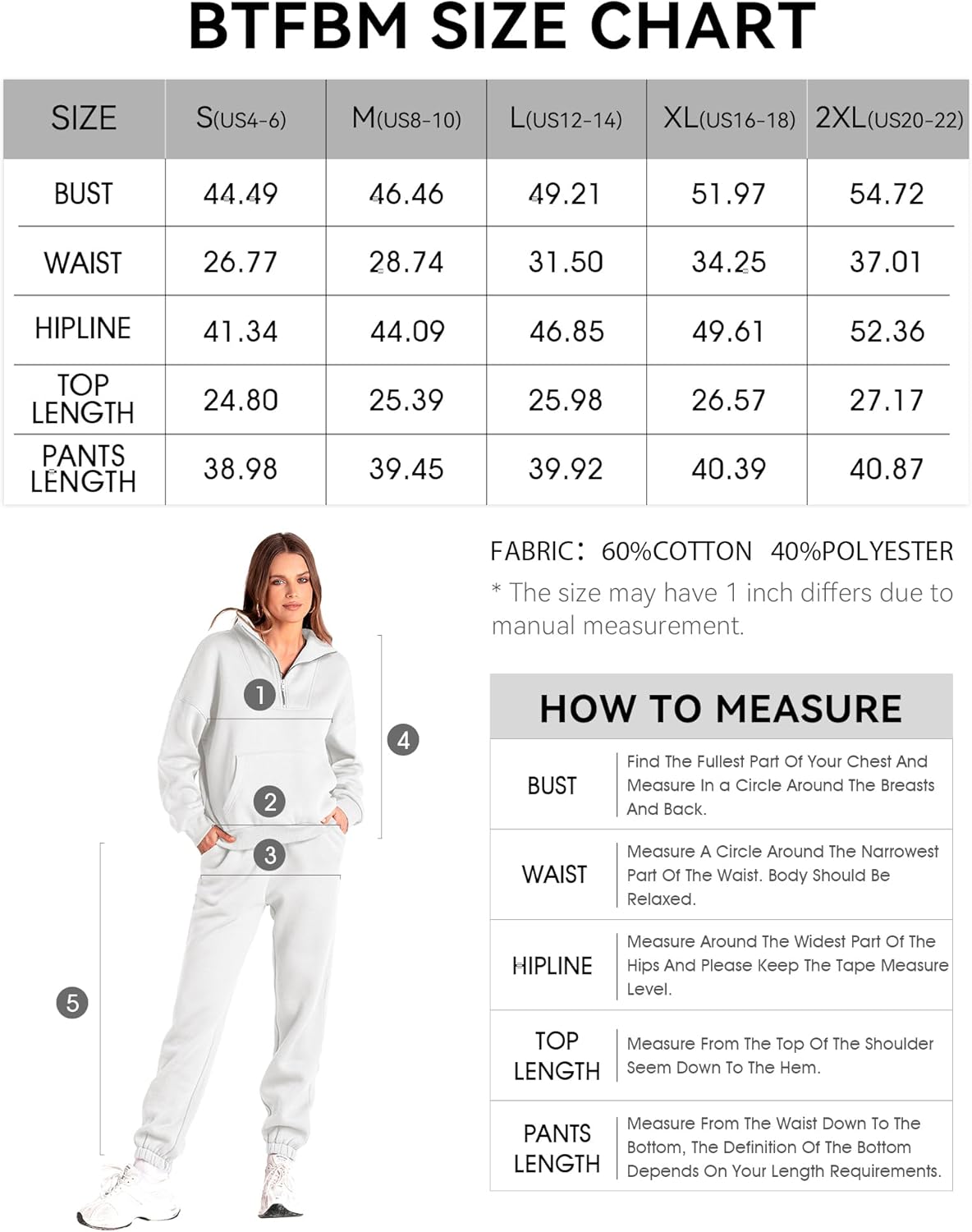 BTFBM SIZE CHART

| SIZE | S(US4-6) | M(US8-10) | L(US12-14) | XL(US16-18) | 2XL(US20-22) |
|---|---|---|---|---|---|
| BUST | 44.49 | 46.46 | 49.21 | 51.97 | 54.72 |
| WAIST | 26.77 | 28.74 | 31.50 | 34.25 | 37.01 |
| HIPLINE | 41.34 | 44.09 | 46.85 | 49.61 | 52.36 |
| TOP LENGTH | 24.80 | 25.39 | 25.98 | 26.57 | 27.17 |
| PANTS LENGTH | 38.98 | 39.45 | 39.92 | 40.39 | 40.87 |

1
2
3
4
5

FABRIC: 60%COTTON 40%POLYESTER
* The size may have 1 inch differs due to manual measurement.

HOW TO MEASURE

| BUST | Find The Fullest Part Of Your Chest And Measure In a Circle Around The Breasts And Back. |
|---|---|
| WAIST | Measure A Circle Around The Narrowest Part Of The Waist. Body Should Be Relaxed. |
| HIPLINE | Measure Around The Widest Part Of The Hips And Please Keep The Tape Measure Level. |
| TOP LENGTH | Measure From The Top Of The Shoulder Seem Down To The Hem. |
| PANTS LENGTH | Measure From The Waist Down To The Bottom, The Definition Of The Bottom Depends On Your Length Requirements. |